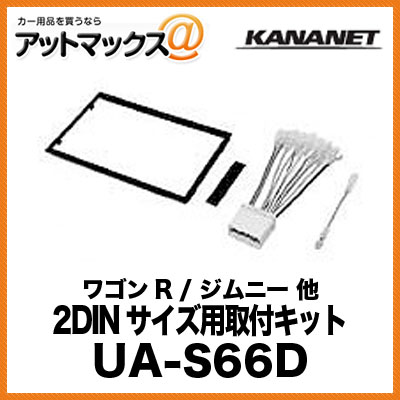 カー用品を買うなら
アットマックス@

KANANET

ワゴン R / ジムニー 他
2DIN サイズ用取付キット
UA-S66D